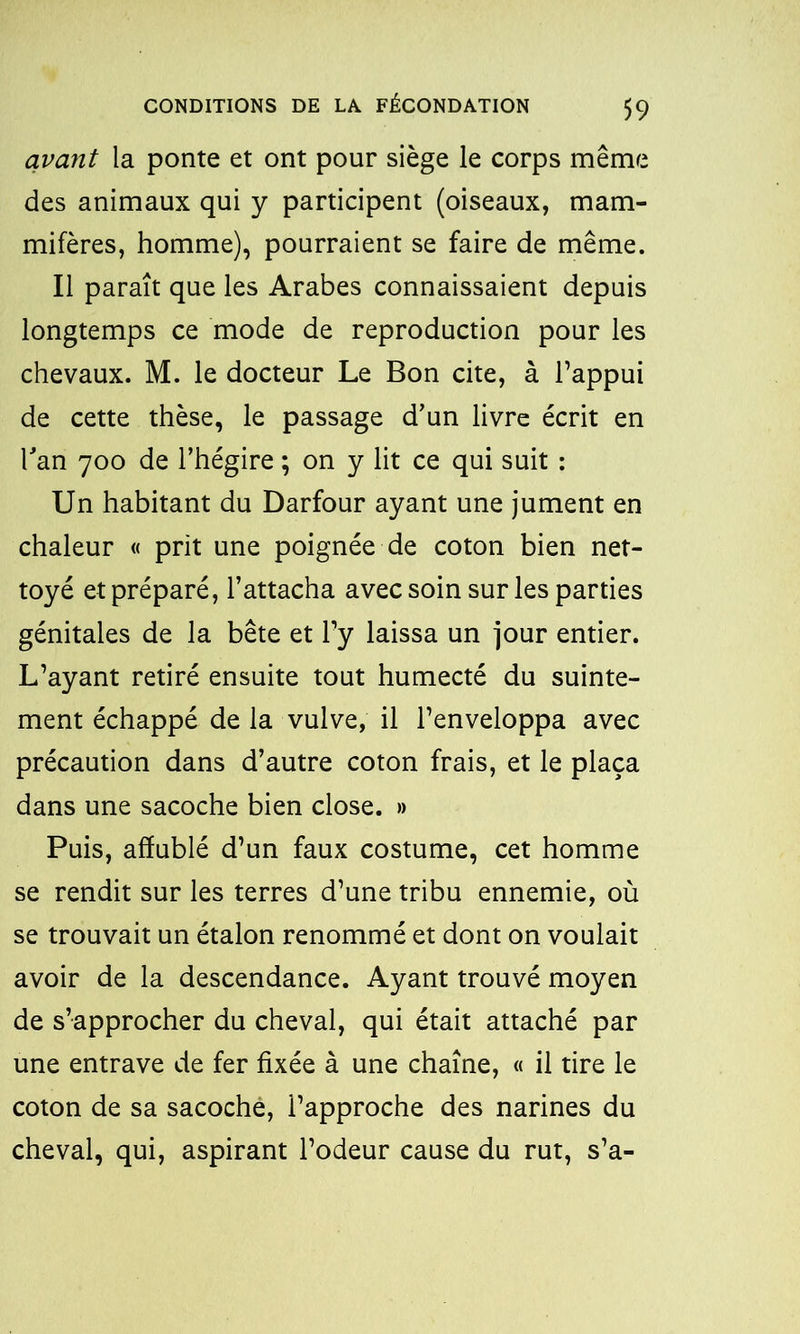 CONDITIONS DE LA FÉCONDATION 59

avant la ponte et ont pour siège le corps même des animaux qui y participent (oiseaux, mammifères, homme), pourraient se faire de même. Il paraît que les Arabes connaissaient depuis longtemps ce mode de reproduction pour les chevaux. M. le docteur Le Bon cite, à l'appui de cette thèse, le passage d'un livre écrit en l'an 700 de l'hégire ; on y lit ce qui suit :

Un habitant du Darfour ayant une jument en chaleur « prit une poignée de coton bien nettoyé et préparé, l'attacha avec soin sur les parties génitales de la bête et l'y laissa un jour entier. L'ayant retiré ensuite tout humecté du suintement échappé de la vulve, il l'enveloppa avec précaution dans d'autre coton frais, et le plaça dans une sacoche bien close. »

Puis, affublé d'un faux costume, cet homme se rendit sur les terres d'une tribu ennemie, où se trouvait un étalon renommé et dont on voulait avoir de la descendance. Ayant trouvé moyen de s'approcher du cheval, qui était attaché par une entrave de fer fixée à une chaîne, « il tire le coton de sa sacoche, l'approche des narines du cheval, qui, aspirant l'odeur cause du rut, s'a-